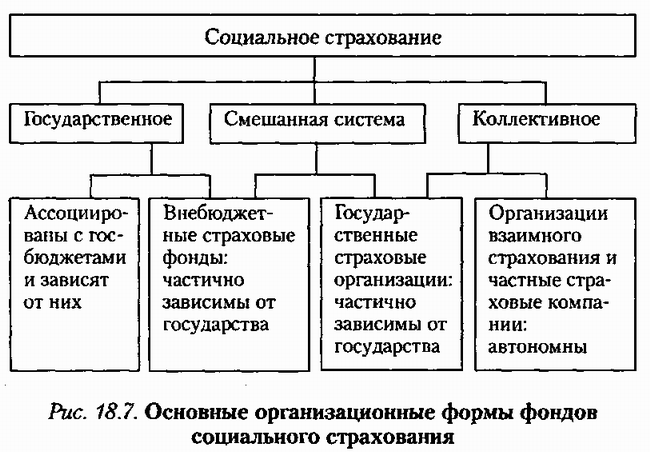 Социальное страхование

Государственное

Смешанная система

Коллективное

Ассоциированы с госбюджетами и зависят от них

Внебюджетные страховые фонды: частично зависимы от государства

Государственные страховые организации: частично зависимы от государства

Организации взаимного страхования и частные страховые компании: автономны

Рис. 18.7. Основные организационные формы фондов социального страхования